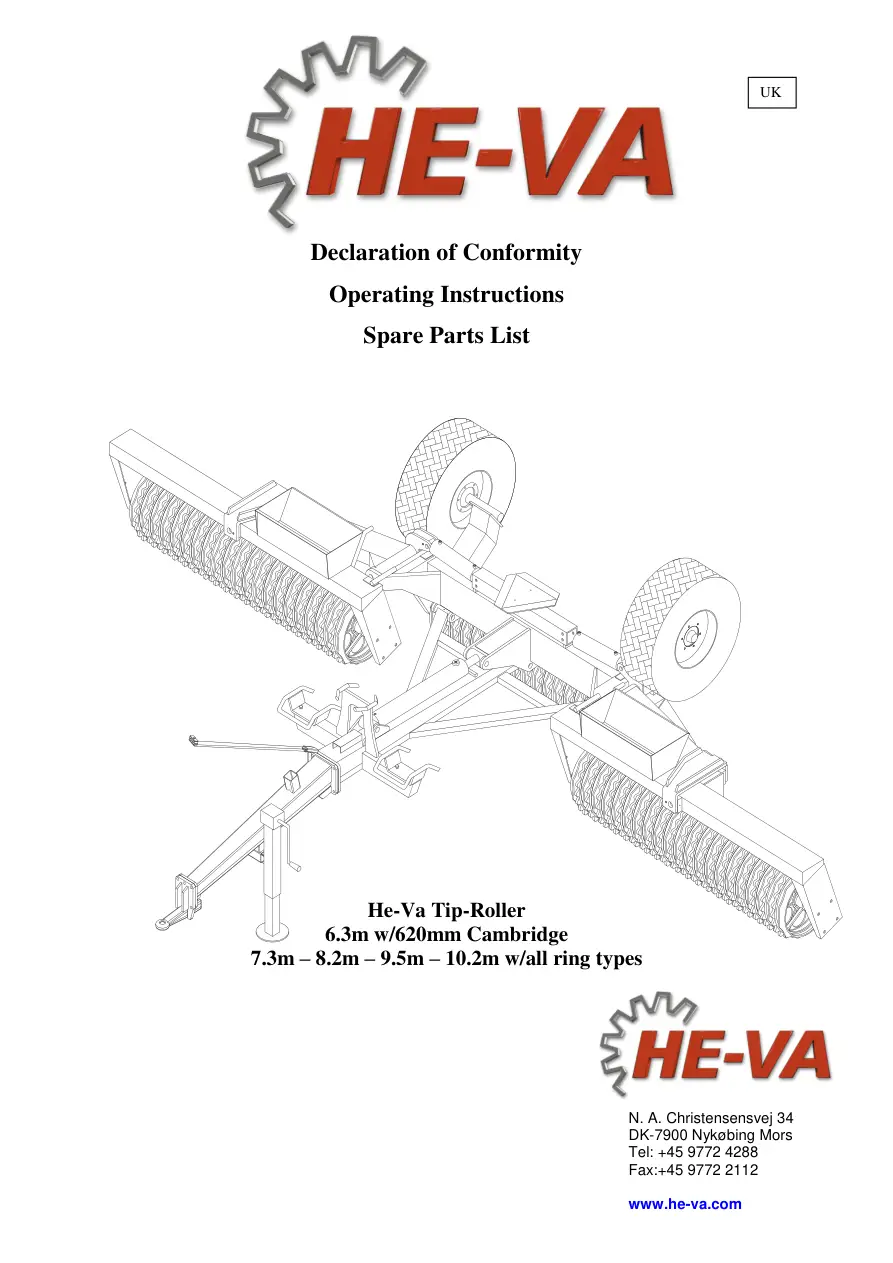 HE-VA

UK

Declaration of Conformity

Operating Instructions

Spare Parts List

He-Va Tip-Roller
6.3m w/620mm Cambridge
7.3m – 8.2m – 9.5m – 10.2m w/all ring types

HE-VA

N. A. Christensensvej 34
DK-7900 Nykøbing Mors
Tel: +45 9772 4288
Fax:+45 9772 2112

www.he-va.com